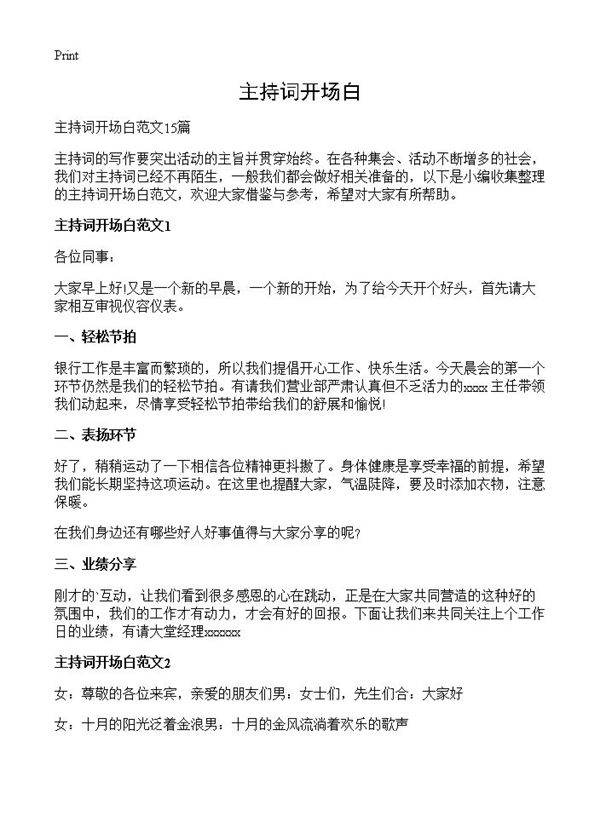 Print

主持词开场白

主持词开场白范文15篇

主持词的写作要突出活动的主旨并贯穿始终。在各种集会、活动不断增多的社会，我们对主持词已经不再陌生，一般我们都会做好相关准备的，以下是小编收集整理的主持词开场白范文，欢迎大家借鉴与参考，希望对大家有所帮助。

主持词开场白范文1

各位同事：

大家早上好!又是一个新的早晨，一个新的开始，为了给今天开个好头，首先请大家相互审视仪容仪表。

一、轻松节拍

银行工作是丰富而繁琐的，所以我们提倡开心工作、快乐生活。今天晨会的第一个环节仍然是我们的轻松节拍。有请我们营业部严肃认真但不乏活力的xxxx主任带领我们动起来，尽情享受轻松节拍带给我们的舒展和愉悦!

二、表扬环节

好了，稍稍运动了一下相信各位精神更抖擞了。身体健康是享受幸福的前提，希望我们能长期坚持这项运动。在这里也提醒大家，气温陡降，要及时添加衣物，注意保暖。

在我们身边还有哪些好人好事值得与大家分享的呢?

三、业绩分享

刚才的`互动，让我们看到很多感恩的心在跳动，正是在大家共同营造的这种好的氛围中，我们的工作才有动力，才会有好的回报。下面让我们来共同关注上个工作日的业绩，有请大堂经理xxxxxx

主持词开场白范文2

女：尊敬的各位来宾，亲爱的朋友们男：女士们，先生们合：大家好

女：十月的阳光泛着金浪男：十月的金风流淌着欢乐的歌声